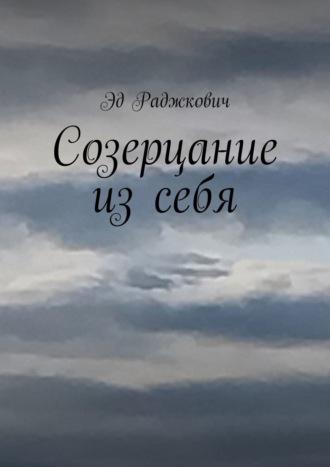 Эд Раджкович

Созерцание из себя